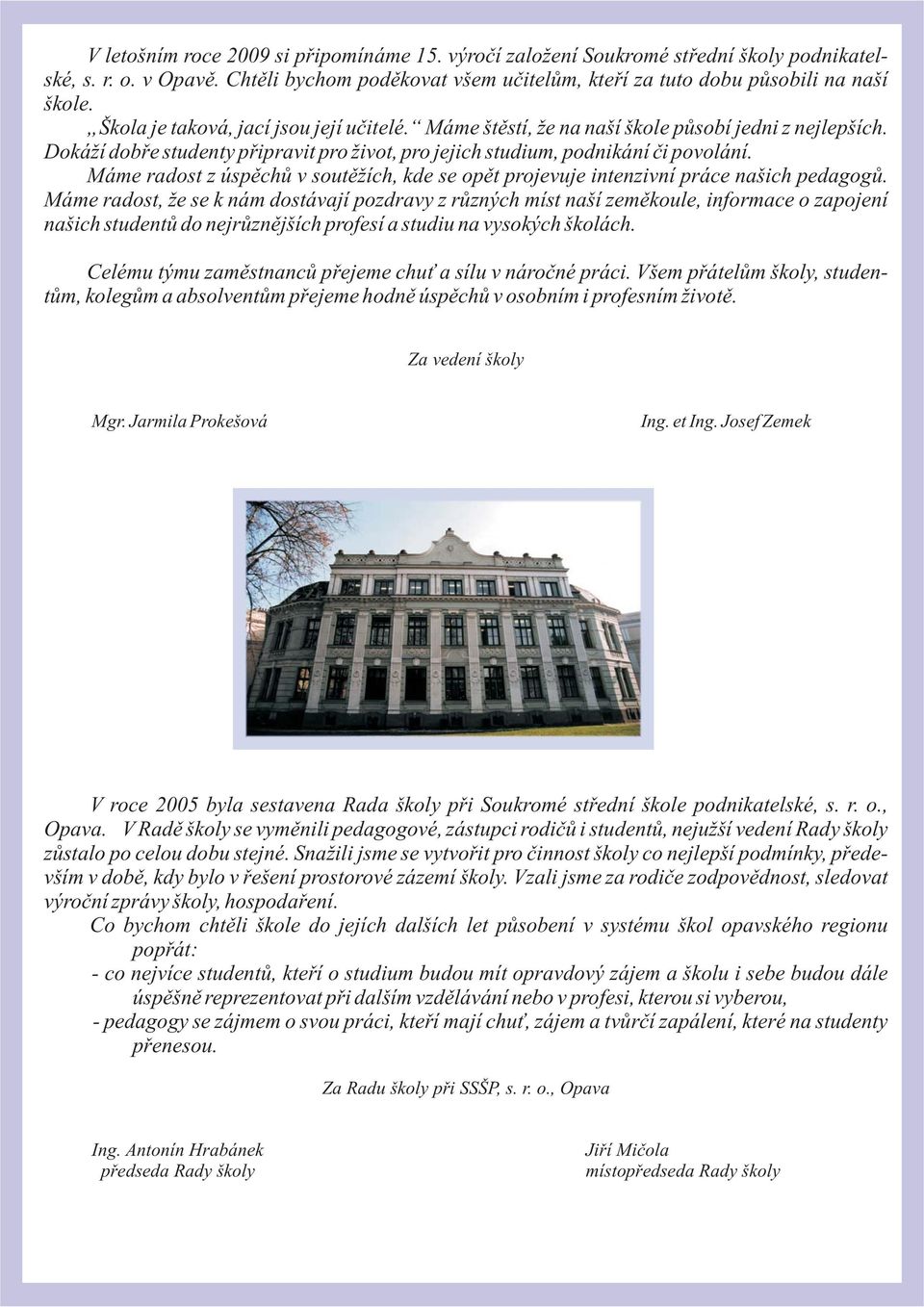 V letošním roce 2009 si připomínáme 15. výročí založení Soukromé střední školy podnikatelské, s. r. o. v Opavě. Chtěli bychom poděkovat všem učitelům, kteří za tuto dobu působili na naší škole.

„Škola je taková, jací jsou její učitelé.“ Máme štěstí, že na naší škole působí jedni z nejlepších. Dokáží dobře studenty připravit pro život, pro jejich studium, podnikání či povolání.

Máme radost z úspěchů v soutěžích, kde se opět projevuje intenzivní práce našich pedagogů. Máme radost, že se k nám dostávají pozdravy z různých míst naší zeměkoule, informace o zapojení našich studentů do nejrůznějších profesí a studiu na vysokých školách.

Celému týmu zaměstnanců přejeme chuť a sílu v náročné práci. Všem přátelům školy, studentům, kolegům a absolventům přejeme hodně úspěchů v osobním i profesním životě.

Za vedení školy

Mgr. Jarmila Prokešová

Ing. et Ing. Josef Zemek

V roce 2005 byla sestavena Rada školy při Soukromé střední škole podnikatelské, s. r. o., Opava. V Radě školy se vyměnili pedagogové, zástupci rodičů i studentů, nejužší vedení Rady školy zůstalo po celou dobu stejné. Snažili jsme se vytvořit pro činnost školy co nejlepší podmínky, především v době, kdy bylo v řešení prostorové zázemí školy. Vzali jsme za rodiče zodpovědnost, sledovat výroční zprávy školy, hospodaření.

Co bychom chtěli škole do jejích dalších let působení v systému škol opavského regionu popřát:
- co nejvíce studentů, kteří o studium budou mít opravdový zájem a školu i sebe budou dále úspěšně reprezentovat při dalším vzdělávání nebo v profesi, kterou si vyberou,
- pedagogy se zájmem o svou práci, kteří mají chuť, zájem a tvůrčí zapálení, které na studenty přenesou.

Za Radu školy při SSŠP, s. r. o., Opava

Ing. Antonín Hrabánek
předseda Rady školy

Jiří Mičola
místopředseda Rady školy